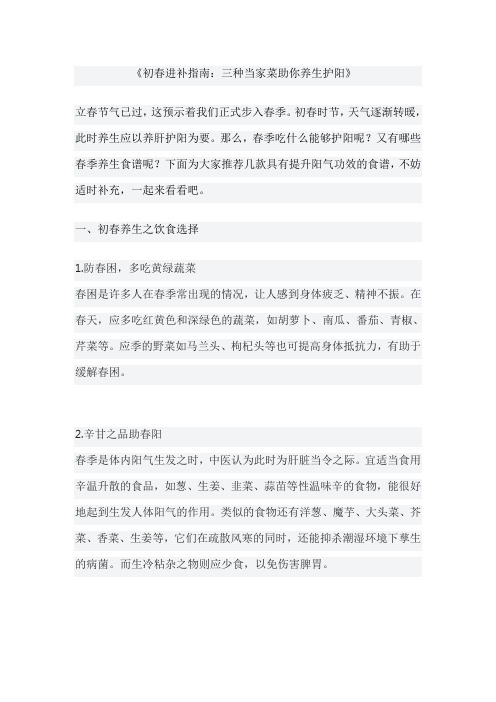 《初春进补指南：三种当家菜助你养生护阳》

立春节气已过，这预示着我们正式步入春季。初春时节，天气逐渐转暖，此时养生应以养肝护阳为要。那么，春季吃什么能够护阳呢？又有哪些春季养生食谱呢？下面为大家推荐几款具有提升阳气功效的食谱，不妨适时补充，一起来看看吧。

一、初春养生之饮食选择

1.防春困，多吃黄绿蔬菜
春困是许多人在春季常出现的情况，让人感到身体疲乏、精神不振。在春天，应多吃红黄色和深绿色的蔬菜，如胡萝卜、南瓜、番茄、青椒、芹菜等。应季的野菜如马兰头、枸杞头等也可提高身体抵抗力，有助于缓解春困。

2.辛甘之品助春阳
春季是体内阳气生发之时，中医认为此时为肝脏当令之际。宜适当食用辛温升散的食品，如葱、生姜、韭菜、蒜苗等性温味辛的食物，能很好地起到生发人体阳气的作用。类似的食物还有洋葱、魔芋、大头菜、芥菜、香菜、生姜等，它们在疏散风寒的同时，还能抑杀潮湿环境下孳生的病菌。而生冷粘杂之物则应少食，以免伤害脾胃。